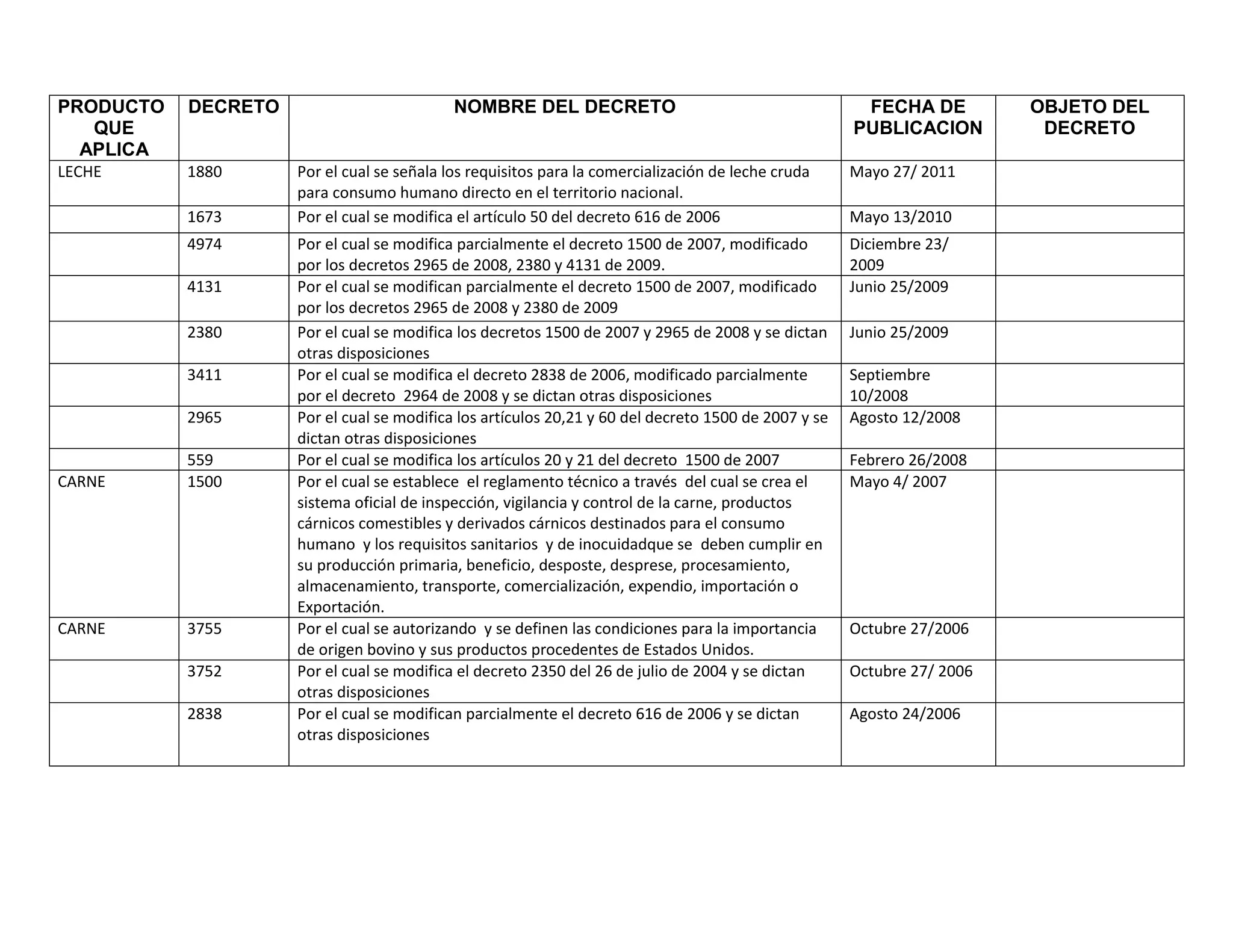 | PRODUCTO QUE APLICA | DECRETO | NOMBRE DEL DECRETO | FECHA DE PUBLICACION | OBJETO DEL DECRETO |
|---|---|---|---|---|
| LECHE | 1880 | Por el cual se señala los requisitos para la comercialización de leche cruda para consumo humano directo en el territorio nacional. | Mayo 27/ 2011 | |
| | 1673 | Por el cual se modifica el artículo 50 del decreto 616 de 2006 | Mayo 13/2010 | |
| | 4974 | Por el cual se modifica parcialmente el decreto 1500 de 2007, modificado por los decretos 2965 de 2008, 2380 y 4131 de 2009. | Diciembre 23/ 2009 | |
| | 4131 | Por el cual se modifican parcialmente el decreto 1500 de 2007, modificado por los decretos 2965 de 2008 y 2380 de 2009 | Junio 25/2009 | |
| | 2380 | Por el cual se modifica los decretos 1500 de 2007 y 2965 de 2008 y se dictan otras disposiciones | Junio 25/2009 | |
| | 3411 | Por el cual se modifica el decreto 2838 de 2006, modificado parcialmente por el decreto 2964 de 2008 y se dictan otras disposiciones | Septiembre 10/2008 | |
| | 2965 | Por el cual se modifica los artículos 20,21 y 60 del decreto 1500 de 2007 y se dictan otras disposiciones | Agosto 12/2008 | |
| | 559 | Por el cual se modifica los artículos 20 y 21 del decreto 1500 de 2007 | Febrero 26/2008 | |
| CARNE | 1500 | Por el cual se establece el reglamento técnico a través del cual se crea el sistema oficial de inspección, vigilancia y control de la carne, productos cárnicos comestibles y derivados cárnicos destinados para el consumo humano y los requisitos sanitarios y de inocuidadque se deben cumplir en su producción primaria, beneficio, desposte, desprese, procesamiento, almacenamiento, transporte, comercialización, expendio, importación o Exportación. | Mayo 4/ 2007 | |
| CARNE | 3755 | Por el cual se autorizando y se definen las condiciones para la importancia de origen bovino y sus productos procedentes de Estados Unidos. | Octubre 27/2006 | |
| | 3752 | Por el cual se modifica el decreto 2350 del 26 de julio de 2004 y se dictan otras disposiciones | Octubre 27/ 2006 | |
| | 2838 | Por el cual se modifican parcialmente el decreto 616 de 2006 y se dictan otras disposiciones | Agosto 24/2006 | |